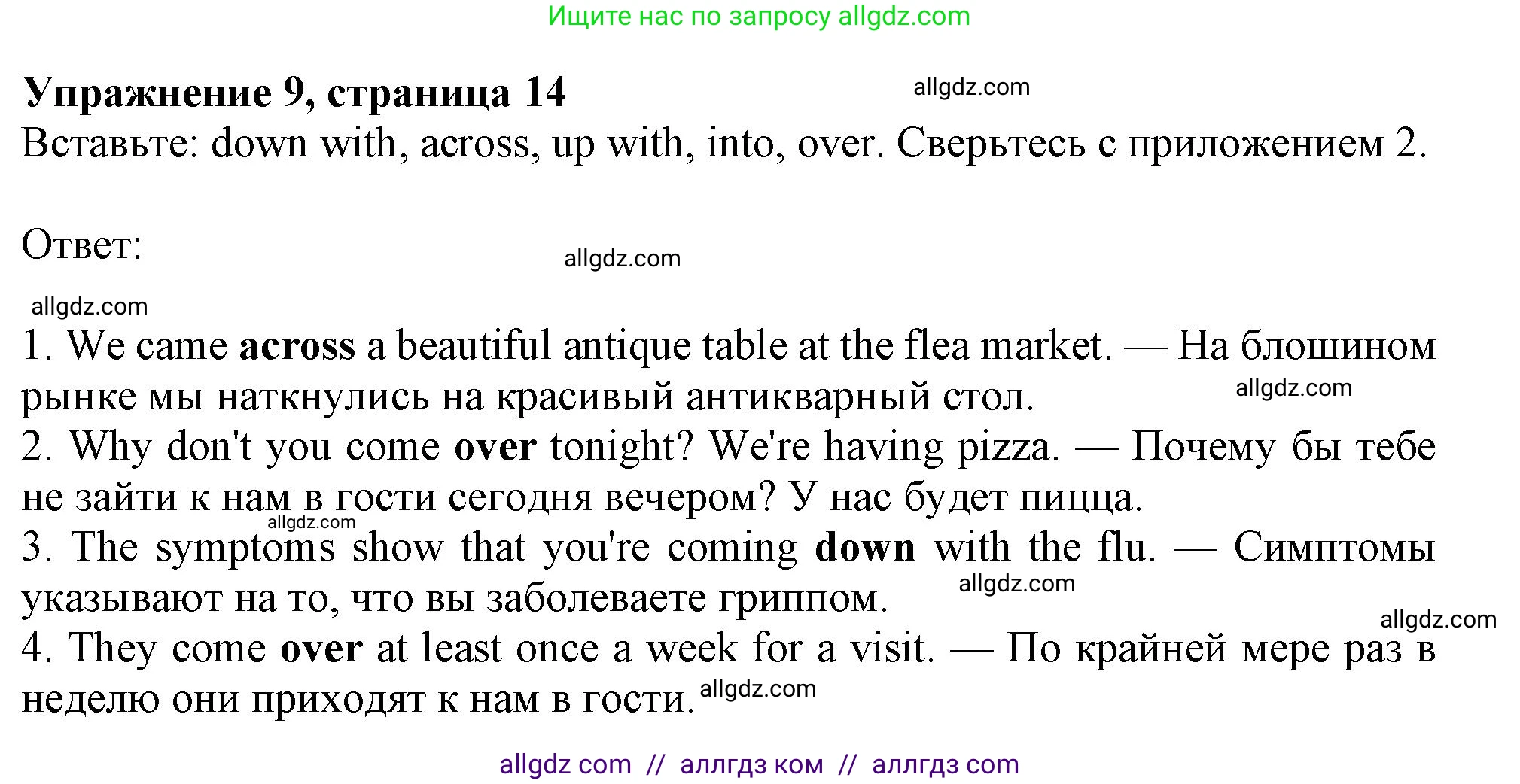 Ищите нас по запросу allgdz.com

Упражнение 9, страница 14

allgdz.com

Вставьте: down with, across, up with, into, over. Сверьтесь с приложением 2.

Ответ:

allgdz.com

allgdz.com

1. We came across a beautiful antique table at the flea market. — На блошином рынке мы наткнулись на красивый антикварный стол.

allgdz.com

2. Why don't you come over tonight? We're having pizza. — Почему бы тебе не зайти к нам в гости сегодня вечером? У нас будет пицца.

allgdz.com

3. The symptoms show that you're coming down with the flu. — Симптомы указывают на то, что вы заболеваете гриппом.

allgdz.com

allgdz.com

4. They come over at least once a week for a visit. — По крайней мере раз в неделю они приходят к нам в гости.

allgdz.com

allgdz com // аллгдз ком // аллгдз com